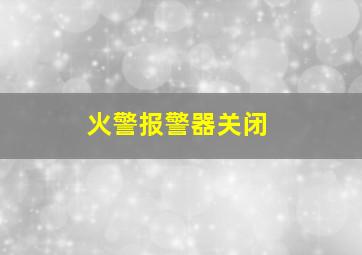 火警报警器关闭